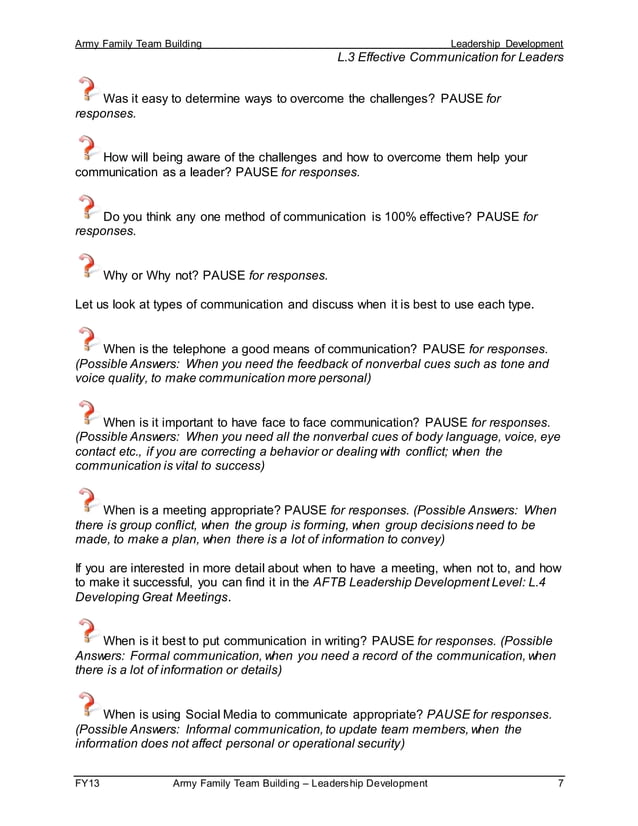 Army Family Team Building Leadership Development
L.3 Effective Communication for Leaders

Was it easy to determine ways to overcome the challenges? PAUSE for responses.

How will being aware of the challenges and how to overcome them help your communication as a leader? PAUSE for responses.

Do you think any one method of communication is 100% effective? PAUSE for responses.

Why or Why not? PAUSE for responses.

Let us look at types of communication and discuss when it is best to use each type.

When is the telephone a good means of communication? PAUSE for responses. (Possible Answers: When you need the feedback of nonverbal cues such as tone and voice quality, to make communication more personal)

When is it important to have face to face communication? PAUSE for responses. (Possible Answers: When you need all the nonverbal cues of body language, voice, eye contact etc., if you are correcting a behavior or dealing with conflict; when the communication is vital to success)

When is a meeting appropriate? PAUSE for responses. (Possible Answers: When there is group conflict, when the group is forming, when group decisions need to be made, to make a plan, when there is a lot of information to convey)

If you are interested in more detail about when to have a meeting, when not to, and how to make it successful, you can find it in the AFTB Leadership Development Level: L.4 Developing Great Meetings.

When is it best to put communication in writing? PAUSE for responses. (Possible Answers: Formal communication, when you need a record of the communication, when there is a lot of information or details)

When is using Social Media to communicate appropriate? PAUSE for responses. (Possible Answers: Informal communication, to update team members, when the information does not affect personal or operational security)

FY13 Army Family Team Building – Leadership Development 7